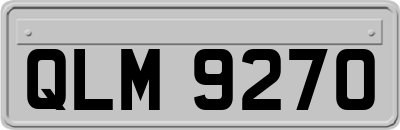 QLM 9270